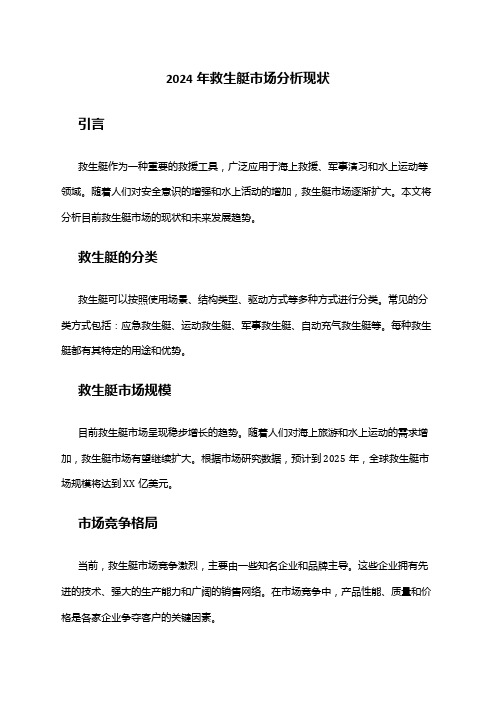 2024 年救生艇市场分析现状

引言

救生艇作为一种重要的救援工具，广泛应用于海上救援、军事演习和水上运动等领域。随着人们对安全意识的增强和水上活动的增加，救生艇市场逐渐扩大。本文将分析目前救生艇市场的现状和未来发展趋势。

救生艇的分类

救生艇可以按照使用场景、结构类型、驱动方式等多种方式进行分类。常见的分类方式包括：应急救生艇、运动救生艇、军事救生艇、自动充气救生艇等。每种救生艇都有其特定的用途和优势。

救生艇市场规模

目前救生艇市场呈现稳步增长的趋势。随着人们对海上旅游和水上运动的需求增加，救生艇市场有望继续扩大。根据市场研究数据，预计到 2025 年，全球救生艇市场规模将达到 XX 亿美元。

市场竞争格局

当前，救生艇市场竞争激烈，主要由一些知名企业和品牌主导。这些企业拥有先进的技术、强大的生产能力和广阔的销售网络。在市场竞争中，产品性能、质量和价格是各家企业争夺客户的关键因素。